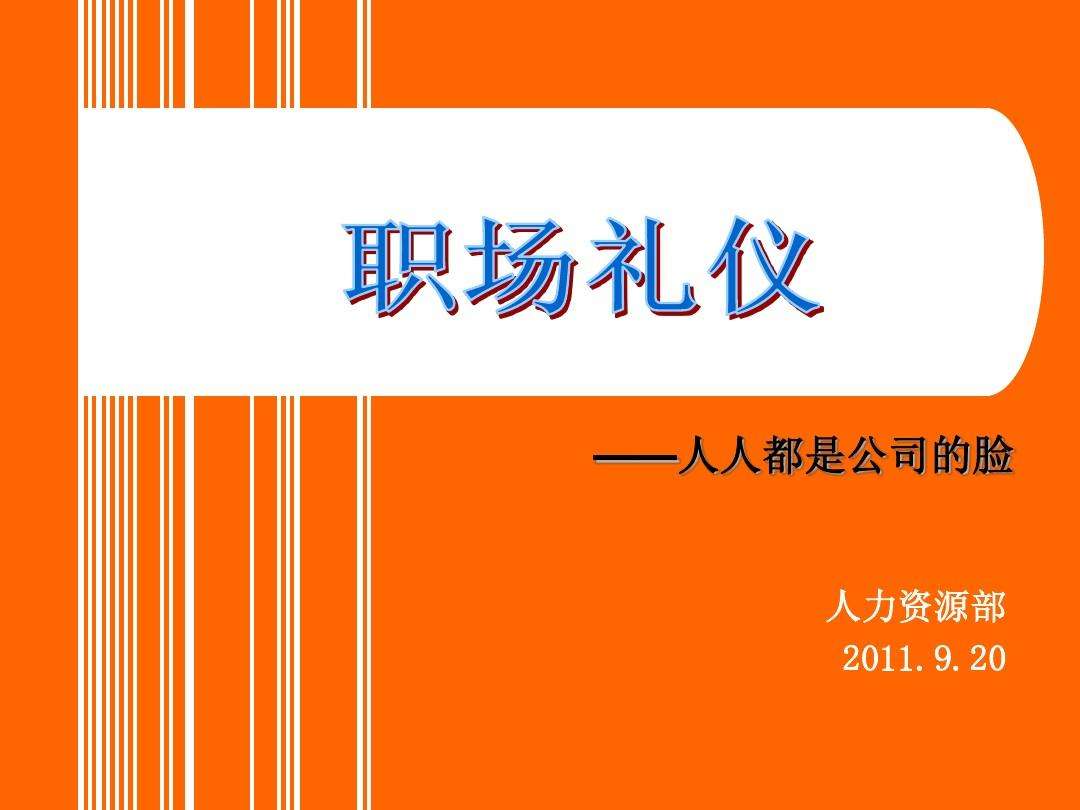 职场礼仪

——人人都是公司的脸

人力资源部
2011.9.20